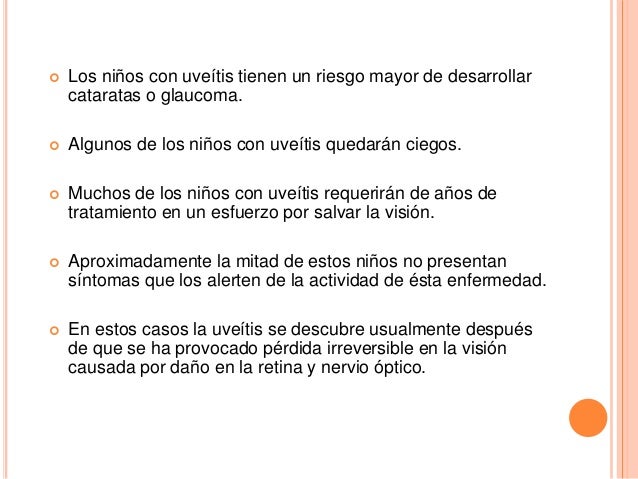 Los niños con uveítis tienen un riesgo mayor de desarrollar cataratas o glaucoma.

Algunos de los niños con uveítis quedarán ciegos.

Muchos de los niños con uveítis requerirán de años de tratamiento en un esfuerzo por salvar la visión.

Aproximadamente la mitad de estos niños no presentan síntomas que los alerten de la actividad de ésta enfermedad.

En estos casos la uveítis se descubre usualmente después de que se ha provocado pérdida irreversible en la visión causada por daño en la retina y nervio óptico.